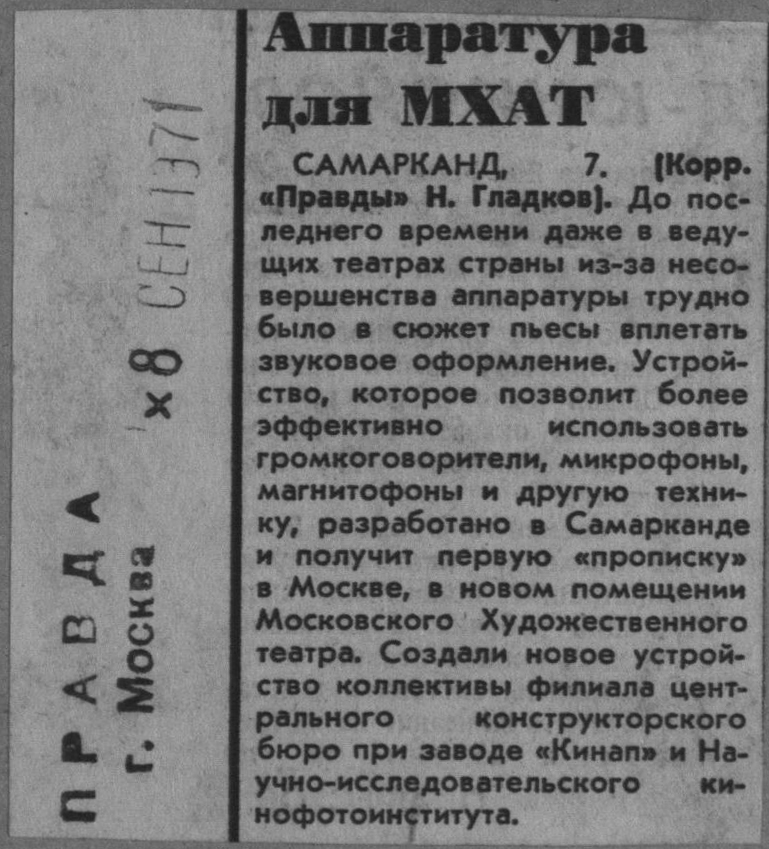 ПРАВДА
г. Москва
×8 СЕН 1971

Аппаратура для МХАТ

САМАРКАНД, 7. (Корр. «Правды» Н. Гладков). До последнего времени даже в ведущих театрах страны из-за несовершенства аппаратуры трудно было в сюжет пьесы вплетать звуковое оформление. Устройство, которое позволит более эффективно использовать громкоговорители, микрофоны, магнитофоны и другую технику, разработано в Самарканде и получит первую «прописку» в Москве, в новом помещении Московского Художественного театра. Создали новое устройство коллективы филиала центрального конструкторского бюро при заводе «Кинап» и Научно-исследовательского кинофотоинститута.